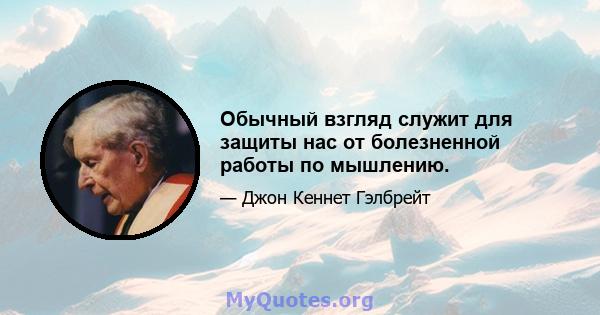 Обычный взгляд служит для защиты нас от болезненной работы по мышлению.

— Джон Кеннет Гэлбрейт

MyQuotes.org